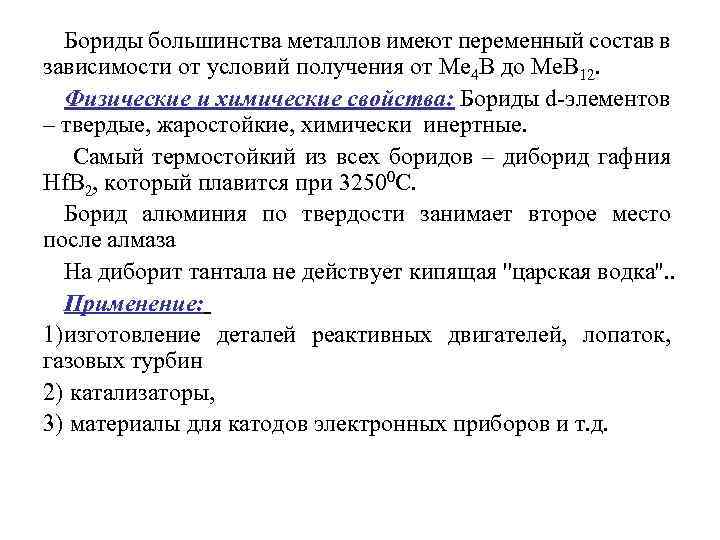 Бориды большинства металлов имеют переменный состав в зависимости от условий получения от $Me_4B$ до $MeB_{12}$.

Физические и химические свойства: Бориды d-элементов – твердые, жаростойкие, химически инертные.

Самый термостойкий из всех боридов – диборид гафния $HfB_2$, который плавится при $3250^0C$.

Борид алюминия по твердости занимает второе место после алмаза

На диборит тантала не действует кипящая "царская водка"..

Применение:

1)изготовление деталей реактивных двигателей, лопаток, газовых турбин

2) катализаторы,

3) материалы для катодов электронных приборов и т.д.